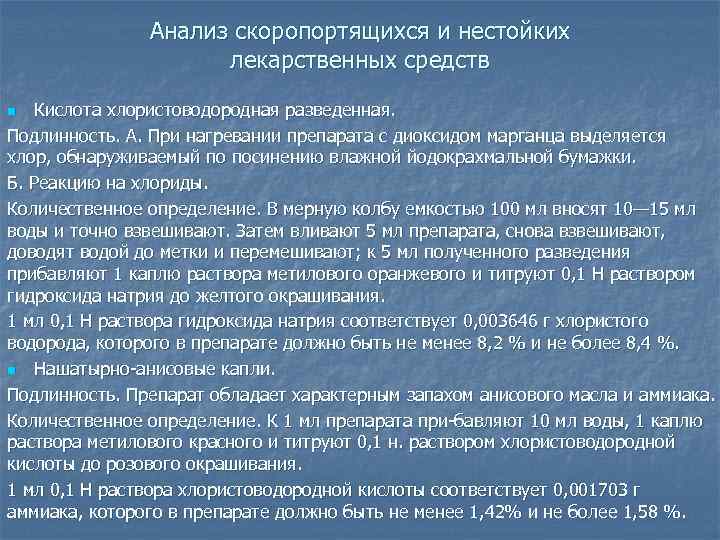 Анализ скоропортящихся и нестойких лекарственных средств

Кислота хлористоводородная разведенная.

Подлинность. А. При нагревании препарата с диоксидом марганца выделяется хлор, обнаруживаемый по посинению влажной йодокрахмальной бумажки.

Б. Реакцию на хлориды.

Количественное определение. В мерную колбу емкостью 100 мл вносят 10—15 мл воды и точно взвешивают. Затем вливают 5 мл препарата, снова взвешивают, доводят водой до метки и перемешивают; к 5 мл полученного разведения прибавляют 1 каплю раствора метилового оранжевого и титруют 0,1 Н раствором гидроксида натрия до желтого окрашивания.

1 мл 0,1 Н раствора гидроксида натрия соответствует 0,003646 г хлористого водорода, которого в препарате должно быть не менее 8,2 % и не более 8,4 %.

Нашатырно-анисовые капли.

Подлинность. Препарат обладает характерным запахом анисового масла и аммиака.

Количественное определение. К 1 мл препарата при-бавляют 10 мл воды, 1 каплю раствора метилового красного и титруют 0,1 н. раствором хлористоводородной кислоты до розового окрашивания.

1 мл 0,1 Н раствора хлористоводородной кислоты соответствует 0,001703 г аммиака, которого в препарате должно быть не менее 1,42% и не более 1,58 %.